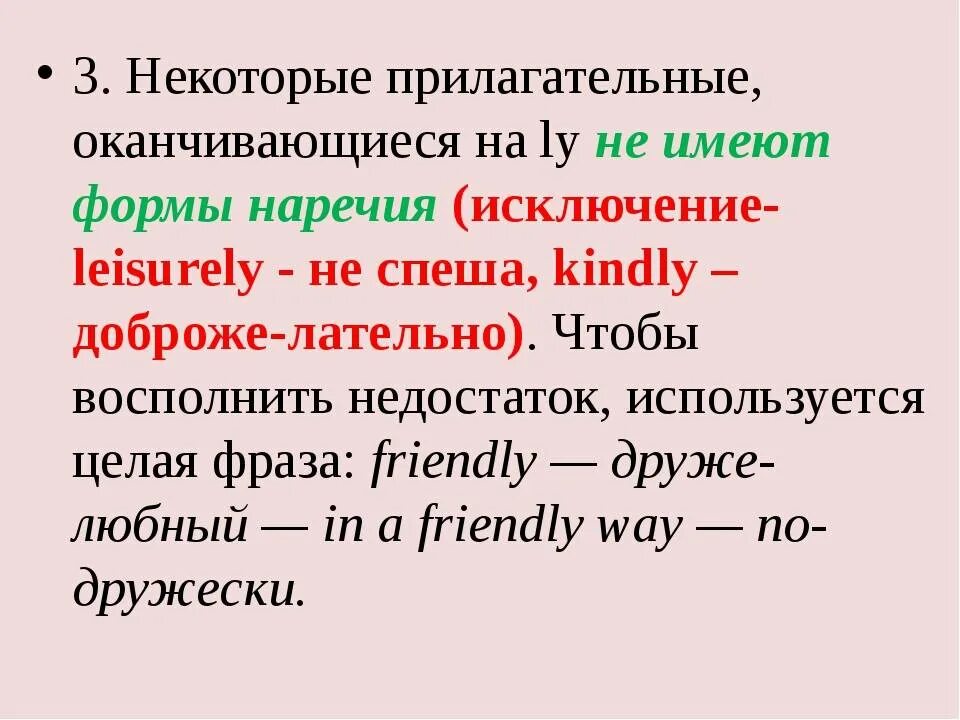 • 3. Некоторые прилагательные, оканчивающиеся на ly не имеют формы наречия (исключение- leisurely - не спеша, kindly – доброже-лательно). Чтобы восполнить недостаток, используется целая фраза: friendly — дружелюбный — in a friendly way — по-дружески.